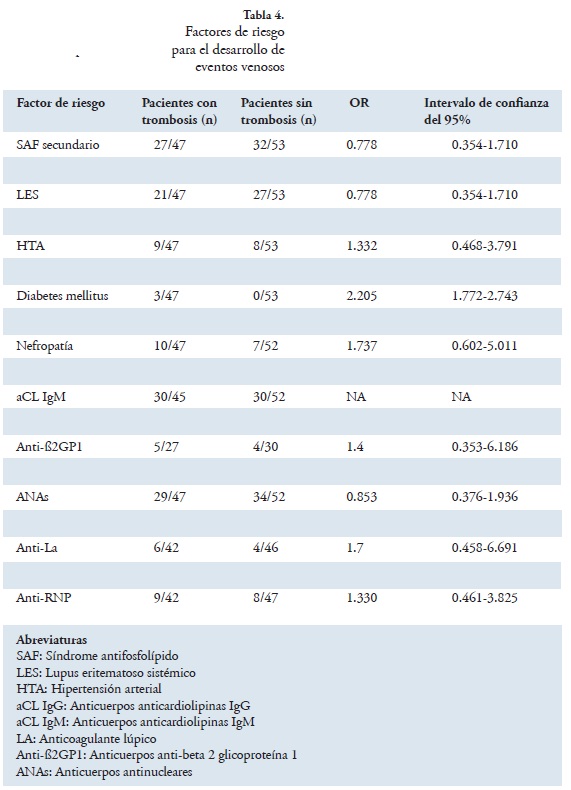 Tabla 4.
Factores de riesgo para el desarrollo de eventos venosos

| Factor de riesgo | Pacientes con trombosis (n) | Pacientes sin trombosis (n) | OR | Intervalo de confianza del 95% |
|---|---|---|---|---|
| SAF secundario | 27/47 | 32/53 | 0.778 | 0.354-1.710 |
| LES | 21/47 | 27/53 | 0.778 | 0.354-1.710 |
| HTA | 9/47 | 8/53 | 1.332 | 0.468-3.791 |
| Diabetes mellitus | 3/47 | 0/53 | 2.205 | 1.772-2.743 |
| Nefropatía | 10/47 | 7/52 | 1.737 | 0.602-5.011 |
| aCL IgM | 30/45 | 30/52 | NA | NA |
| Anti-ß2GP1 | 5/27 | 4/30 | 1.4 | 0.353-6.186 |
| ANAs | 29/47 | 34/52 | 0.853 | 0.376-1.936 |
| Anti-La | 6/42 | 4/46 | 1.7 | 0.458-6.691 |
| Anti-RNP | 9/42 | 8/47 | 1.330 | 0.461-3.825 |

Abreviaturas
SAF: Síndrome antifosfolípido
LES: Lupus eritematoso sistémico
HTA: Hipertensión arterial
aCL IgG: Anticuerpos anticardiolipinas IgG
aCL IgM: Anticuerpos anticardiolipinas IgM
LA: Anticoagulante lúpico
Anti-ß2GP1: Anticuerpos anti-beta 2 glicoproteína 1
ANAs: Anticuerpos antinucleares